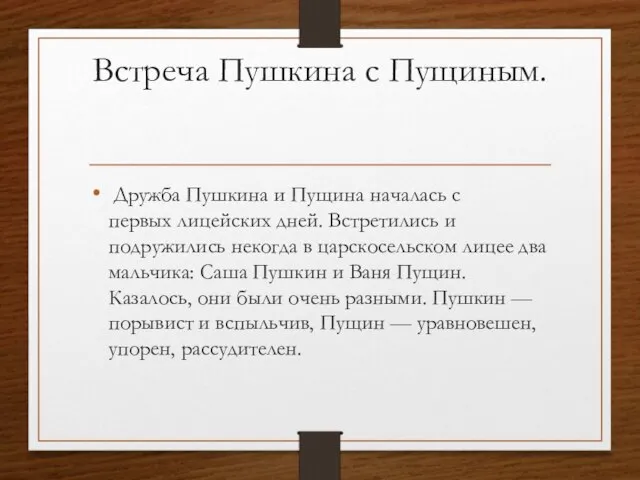 Встреча Пушкина с Пущиным.

• Дружба Пушкина и Пущина началась с первых лицейских дней. Встретились и подружились некогда в царскосельском лицее два мальчика: Саша Пушкин и Ваня Пущин. Казалось, они были очень разными. Пушкин — порывист и вспыльчив, Пущин — уравновешен, упорен, рассудителен.